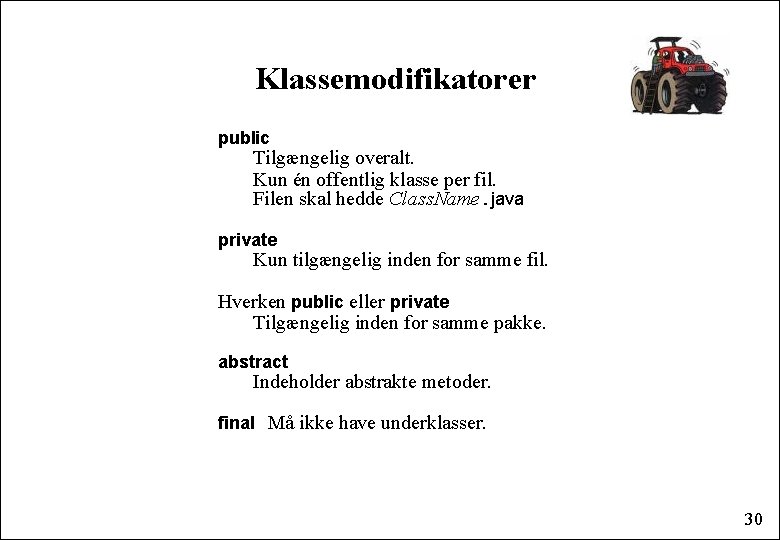 Klassemodifikatorer

public
Tilgængelig overalt.
Kun én offentlig klasse per fil.
Filen skal hedde ClassName.java

private
Kun tilgængelig inden for samme fil.

Hverken public eller private
Tilgængelig inden for samme pakke.

abstract
Indeholder abstrakte metoder.

final Må ikke have underklasser.

30